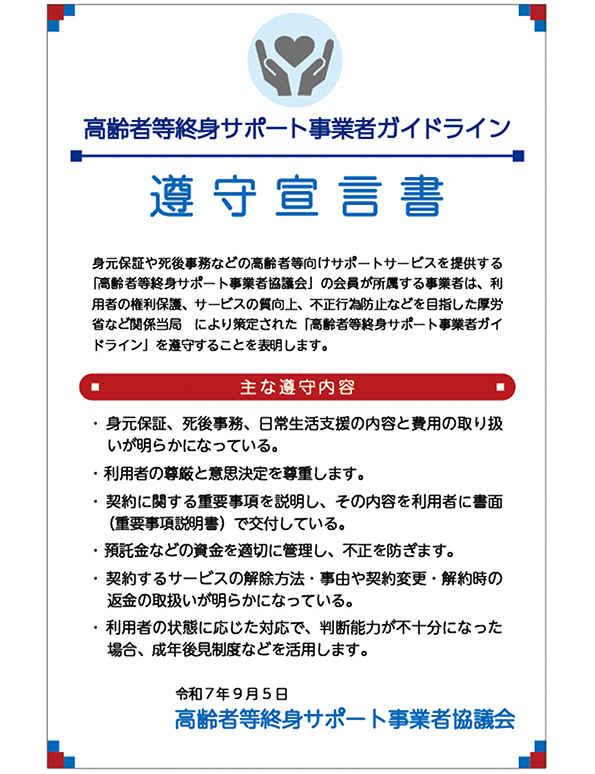 高齢者等終身サポート事業者ガイドライン

遵守宣言書

身元保証や死後事務などの高齢者等向けサポートサービスを提供する「高齢者等終身サポート事業者協議会」の会員が所属する事業者は、利用者の権利保護、サービスの質向上、不正行為防止などを目指した厚労省など関係当局　により策定された「高齢者等終身サポート事業者ガイドライン」を遵守することを表明します。

主な遵守内容

・身元保証、死後事務、日常生活支援の内容と費用の取り扱いが明らかになっている。

・利用者の尊厳と意思決定を尊重します。

・契約に関する重要事項を説明し、その内容を利用者に書面（重要事項説明書）で交付している。

・預託金などの資金を適切に管理し、不正を防ぎます。

・契約するサービスの解除方法・事由や契約変更・解約時の返金の取扱いが明らかになっている。

・利用者の状態に応じた対応で、判断能力が不十分になった場合、成年後見制度などを活用します。

令和７年９月５日
高齢者等終身サポート事業者協議会